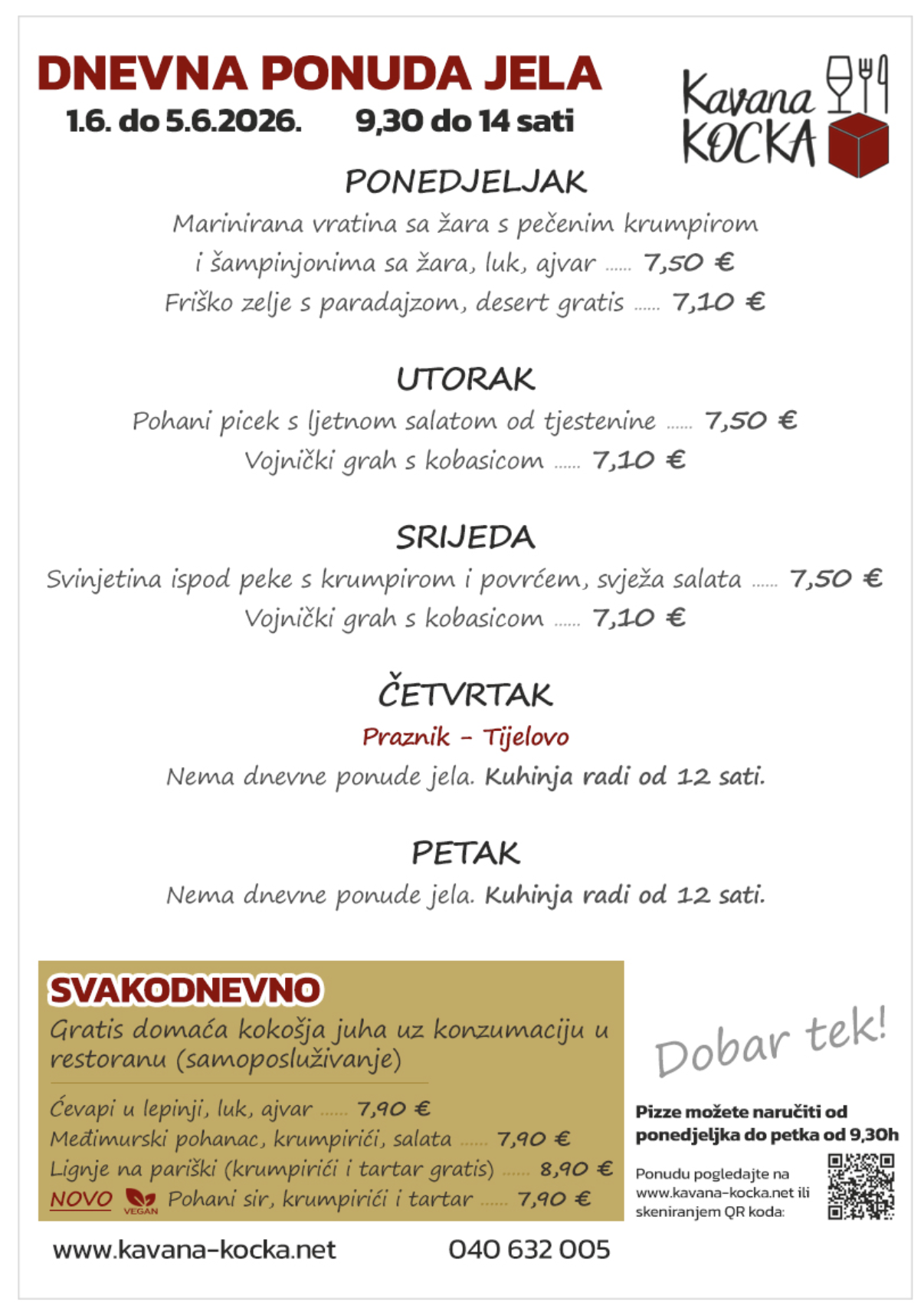 DNEVNA PONUDA JELA
1.6. do 5.6.2026. 9,30 do 14 sati

Kavana KOCKA

PONEDJELJAK
Marinirana vratina sa žara s pečenim krumpirom i šampinjonima sa žara, luk, ajvar ...... 7,50 €
Friško zelje s paradajzom, desert gratis ...... 7,10 €

UTORAK
Pohani picek s ljetnom salatom od tjestenine ...... 7,50 €
Vojnički grah s kobasicom ...... 7,10 €

SRIJEDA
Svinjetina ispod peke s krumpirom i povrćem, svježa salata ...... 7,50 €
Vojnički grah s kobasicom ...... 7,10 €

ČETVRTAK
Praznik - Tijelovo
Nema dnevne ponude jela. Kuhinja radi od 12 sati.

PETAK
Nema dnevne ponude jela. Kuhinja radi od 12 sati.

SVAKODNEVNO
Gratis domaća kokošja juha uz konzumaciju u restoranu (samoposluživanje)

Ćevapi u lepinji, luk, ajvar ...... 7,90 €
Međimurski pohanac, krumpirići, salata ...... 7,90 €
Lignje na pariški (krumpirići i tartar gratis) ...... 8,90 €
NOVO VEGAN Pohani sir, krumpirići i tartar ...... 7,90 €

Dobar tek!

Pizze možete naručiti od ponedjeljka do petka od 9,30h

Ponudu pogledajte na www.kavana-kocka.net ili skeniranjem QR koda:

www.kavana-kocka.net 040 632 005